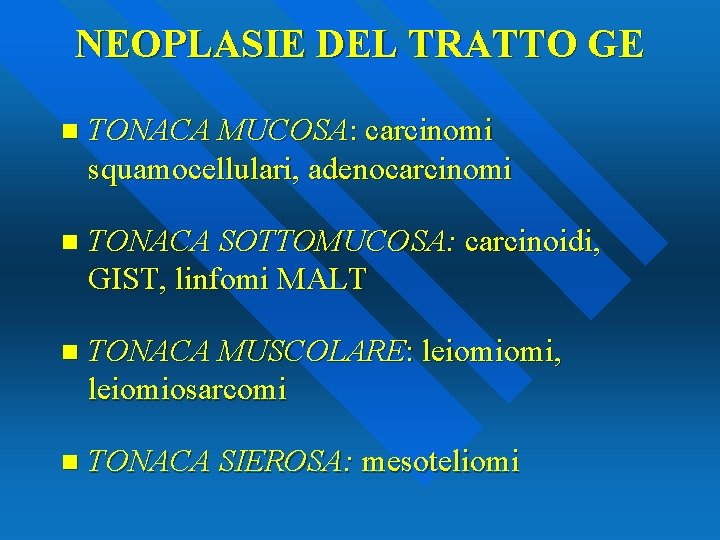 NEOPLASIE DEL TRATTO GE

- TONACA MUCOSA: carcinomi squamocellulari, adenocarcinomi

- TONACA SOTTOMUCOSA: carcinoidi, GIST, linfomi MALT

- TONACA MUSCOLARE: leiomiomi, leiomiosarcomi

- TONACA SIEROSA: mesoteliomi